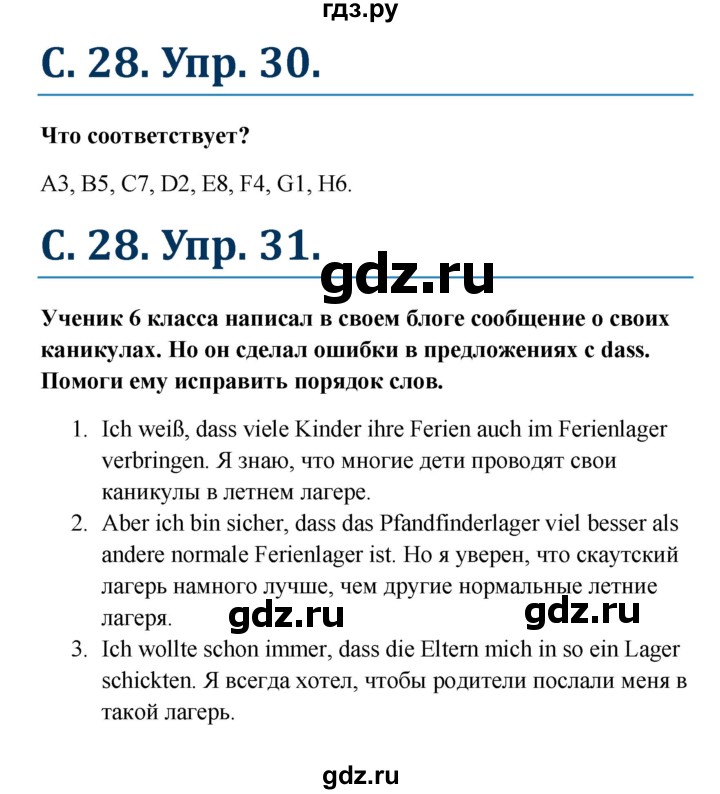 гдз.ру

С. 28. Упр. 30.

Что соответствует?

A3, B5, C7, D2, E8, F4, G1, H6.

С. 28. Упр. 31.

gdz.ru

Ученик 6 класса написал в своем блоге сообщение о своих каникулах. Но он сделал ошибки в предложениях с dass. Помоги ему исправить порядок слов.

1. Ich weiß, dass viele Kinder ihre Ferien auch im Ferienlager verbringen. Я знаю, что многие дети проводят свои каникулы в летнем лагере.
2. Aber ich bin sicher, dass das Pfandfinderlager viel besser als andere normale Ferienlager ist. Но я уверен, что скаутский лагерь намного лучше, чем другие нормальные летние лагеря.

gdz.ru gdz.ru

3. Ich wollte schon immer, dass die Eltern mich in so ein Lager schickten. Я всегда хотел, чтобы родители послали меня в такой лагерь.

gdz.ru